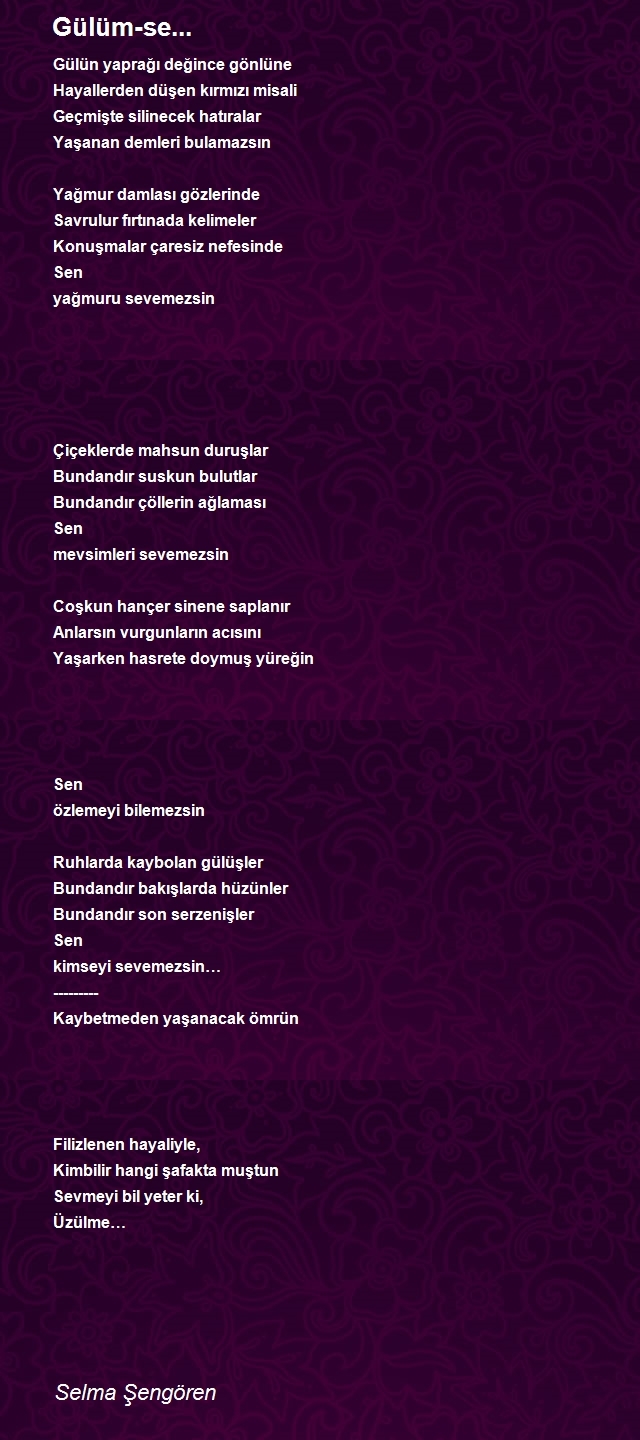 Gülüm-se...

Gülün yaprağı değince gönlüne
Hayallerden düşen kırmızı misali
Geçmişte silinecek hatıralar
Yaşanan demleri bulamazsın

Yağmur damlası gözlerinde
Savrulur fırtınada kelimeler
Konuşmalar çaresiz nefesinde
Sen
yağmuru sevemezsin

Çiçeklerde mahsun duruşlar
Bundandır suskun bulutlar
Bundandır çöllerin ağlaması
Sen
mevsimleri sevemezsin

Coşkun hançer sinene saplanır
Anlarsın vurgunların acısını
Yaşarken hasrete doymuş yüreğin

Sen
özlemeyi bilemezsin

Ruhlarda kaybolan gülüşler
Bundandır bakışlarda hüzünler
Bundandır son serzenişler
Sen
kimseyi sevemezsin…
---------
Kaybetmeden yaşanacak ömrün

Filizlenen hayaliyle,
Kimbilir hangi şafakta muştun
Sevmeyi bil yeter ki,
Üzülme…

Selma Şengören